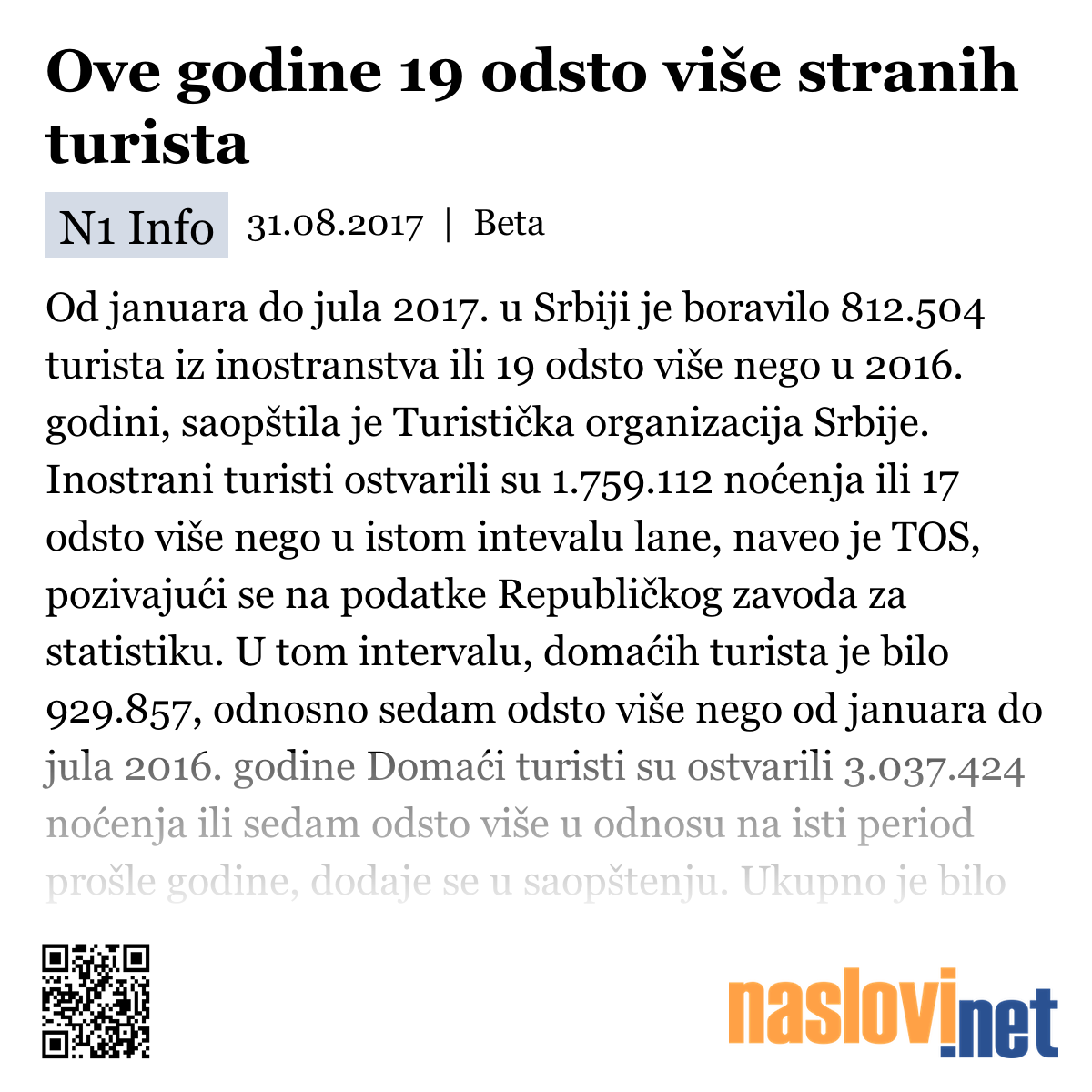 Ove godine 19 odsto više stranih turista

N1 Info 31.08.2017 | Beta

Od januara do jula 2017. u Srbiji je boravilo 812.504 turista iz inostranstva ili 19 odsto više nego u 2016. godini, saopštila je Turistička organizacija Srbije. Inostrani turisti ostvarili su 1.759.112 noćenja ili 17 odsto više nego u istom intevalu lane, naveo je TOS, pozivajući se na podatke Republičkog zavoda za statistiku. U tom intervalu, domaćih turista je bilo 929.857, odnosno sedam odsto više nego od januara do jula 2016. godine Domaći turisti su ostvarili 3.037.424 noćenja ili sedam odsto više u odnosu na isti period prošle godine, dodaje se u saopštenju. Ukupno je bilo

naslovi.net